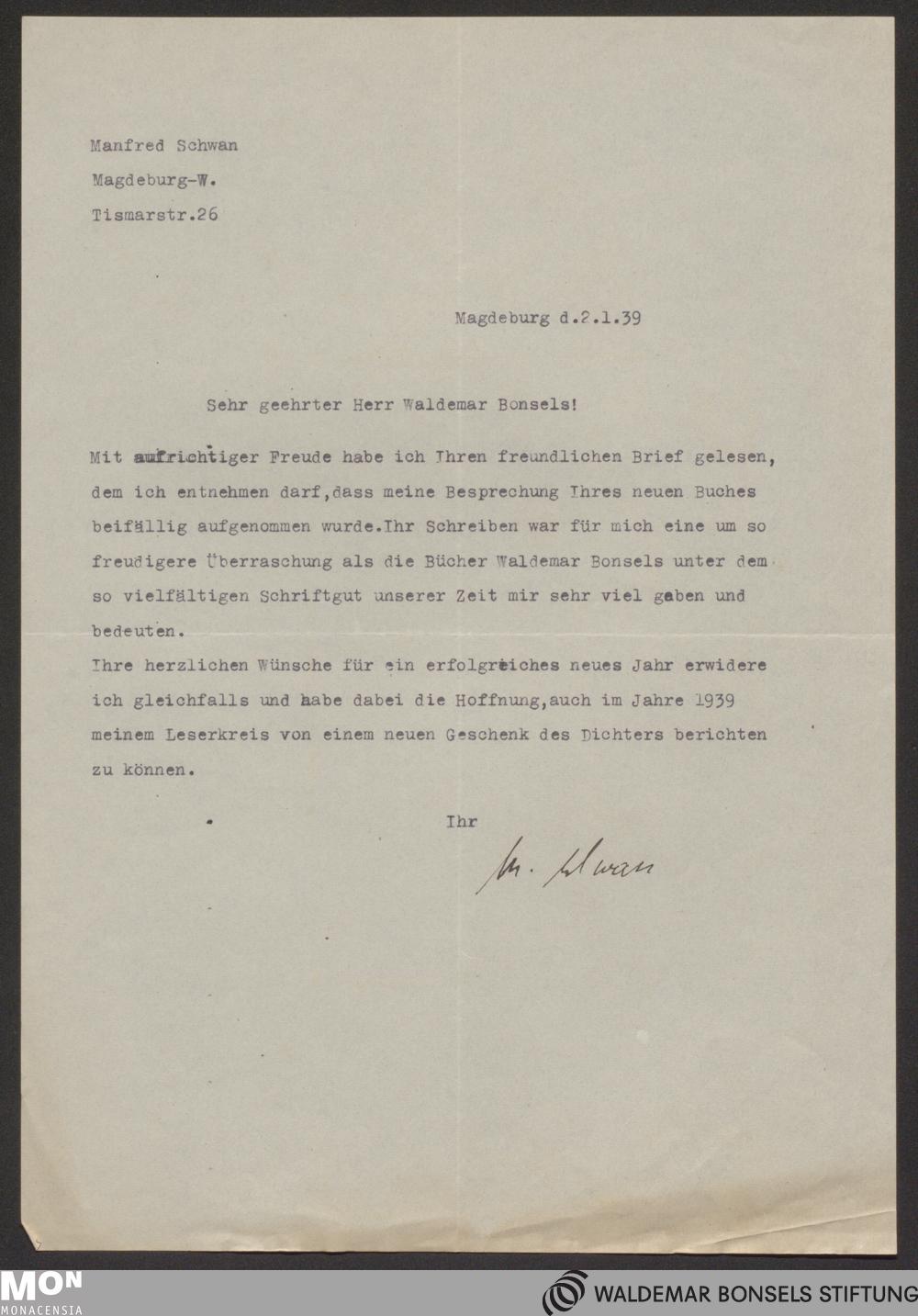 Manfred Schwan
Magdeburg-W.
Tismarstr.26

Magdeburg d.2.1.39

Sehr geehrter Herr Waldemar Bonsels!

Mit aufrichtiger Freude habe ich Ihren freundlichen Brief gelesen, dem ich entnehmen darf,dass meine Besprechung Ihres neuen Buches beifällig aufgenommen wurde.Ihr Schreiben war für mich eine um so freudigere Überraschung als die Bücher Waldemar Bonsels unter dem so vielfältigen Schriftgut unserer Zeit mir sehr viel gaben und bedeuten.
Ihre herzlichen Wünsche für ein erfolgreiches neues Jahr erwidere ich gleichfalls und habe dabei die Hoffnung,auch im Jahre 1939 meinem Leserkreis von einem neuen Geschenk des Dichters berichten zu können.

Ihr
M. Schwan

MON
MONACENSIA
WALDEMAR BONSELS STIFTUNG